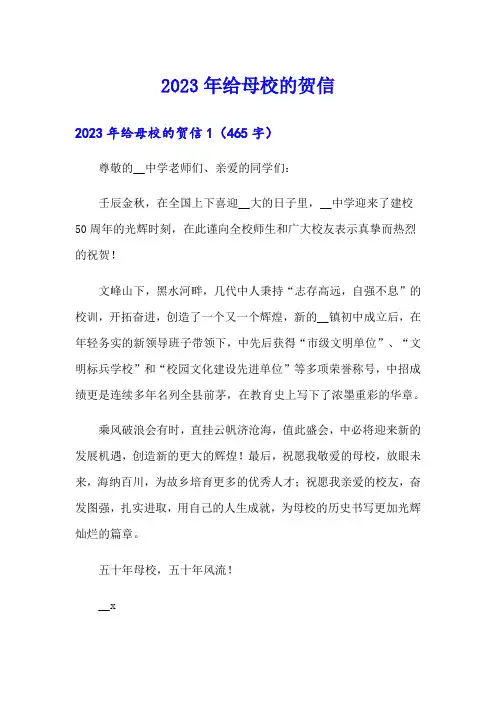 2023年给母校的贺信

2023年给母校的贺信1（465字）

尊敬的__中学老师们、亲爱的同学们：

壬辰金秋，在全国上下喜迎__大的日子里，__中学迎来了建校50周年的光辉时刻，在此谨向全校师生和广大校友表示真挚而热烈的祝贺！

文峰山下，黑水河畔，几代中人秉持“志存高远，自强不息”的校训，开拓奋进，创造了一个又一个辉煌，新的__镇初中成立后，在年轻务实的新领导班子带领下，中先后获得“市级文明单位”、“文明标兵学校”和“校园文化建设先进单位”等多项荣誉称号，中招成绩更是连续多年名列全县前茅，在教育史上写下了浓墨重彩的华章。

乘风破浪会有时，直挂云帆济沧海，值此盛会，中必将迎来新的发展机遇，创造新的更大的辉煌！最后，祝愿我敬爱的母校，放眼未来，海纳百川，为故乡培育更多的优秀人才；祝愿我亲爱的校友，奋发图强，扎实进取，用自己的人生成就，为母校的历史书写更加光辉灿烂的篇章。

五十年母校，五十年风流！

__x